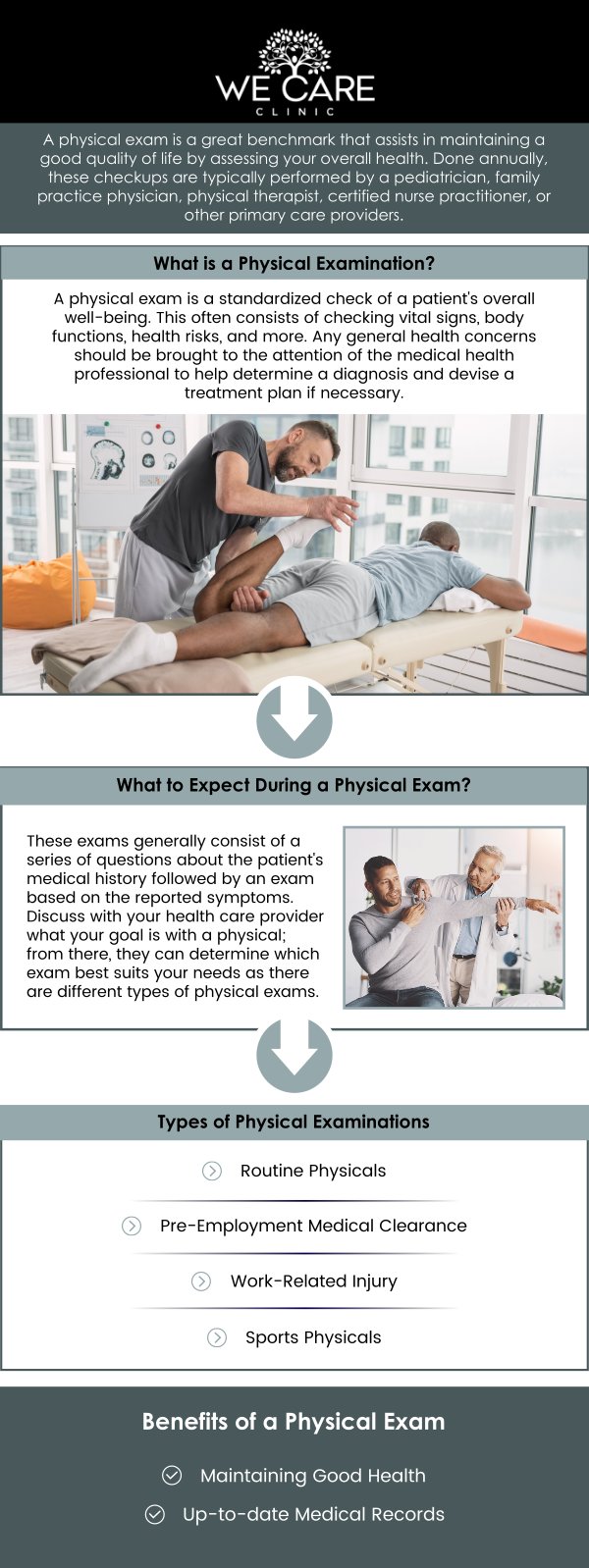 WE CARE
CLINIC

A physical exam is a great benchmark that assists in maintaining a good quality of life by assessing your overall health. Done annually, these checkups are typically performed by a pediatrician, family practice physician, physical therapist, certified nurse practitioner, or other primary care providers.

What is a Physical Examination?

A physical exam is a standardized check of a patient's overall well-being. This often consists of checking vital signs, body functions, health risks, and more. Any general health concerns should be brought to the attention of the medical health professional to help determine a diagnosis and devise a treatment plan if necessary.

What to Expect During a Physical Exam?

These exams generally consist of a series of questions about the patient's medical history followed by an exam based on the reported symptoms. Discuss with your health care provider what your goal is with a physical; from there, they can determine which exam best suits your needs as there are different types of physical exams.

Types of Physical Examinations

Routine Physicals

Pre-Employment Medical Clearance

Work-Related Injury

Sports Physicals

Benefits of a Physical Exam

Maintaining Good Health

Up-to-date Medical Records